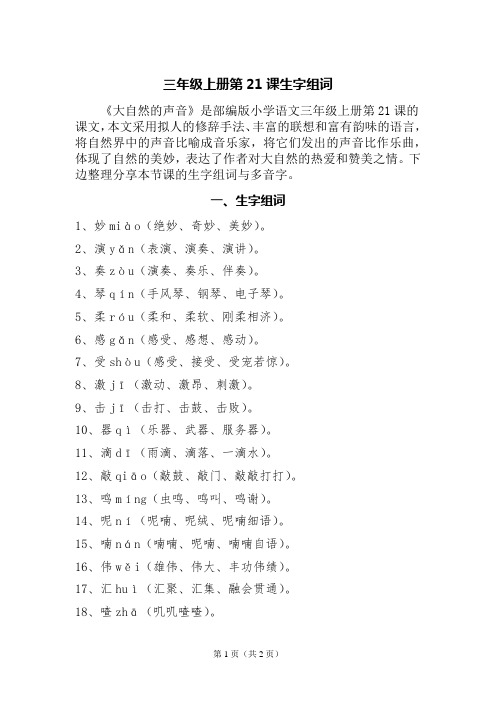 三年级上册第 21 课生字组词

《大自然的声音》是部编版小学语文三年级上册第 21 课的课文，本文采用拟人的修辞手法、丰富的联想和富有韵味的语言，将自然界中的声音比喻成音乐家，将它们发出的声音比作乐曲，体现了自然的美妙，表达了作者对大自然的热爱和赞美之情。下边整理分享本节课的生字组词与多音字。

一、生字组词

1、妙 miào（绝妙、奇妙、美妙）。
2、演 yǎn（表演、演奏、演讲）。
3、奏 zòu（演奏、奏乐、伴奏）。
4、琴 qín（手风琴、钢琴、电子琴）。
5、柔 róu（柔和、柔软、刚柔相济）。
6、感 gǎn（感受、感想、感动）。
7、受 shòu（感受、接受、受宠若惊）。
8、激 jī（激动、激昂、刺激）。
9、击 jī（击打、击鼓、击败）。
10、器 qì（乐器、武器、服务器）。
11、滴 dī（雨滴、滴落、一滴水）。
12、敲 qiāo（敲鼓、敲门、敲敲打打）。
13、鸣 míng（虫鸣、鸣叫、鸣谢）。
14、呢 ní（呢喃、呢绒、呢喃细语）。
15、喃 nán（喃喃、呢喃、喃喃自语）。
16、伟 wěi（雄伟、伟大、丰功伟绩）。
17、汇 huì（汇聚、汇集、融会贯通）。
18、喳 zhā（叽叽喳喳）。

第 1 页（共 2 页）